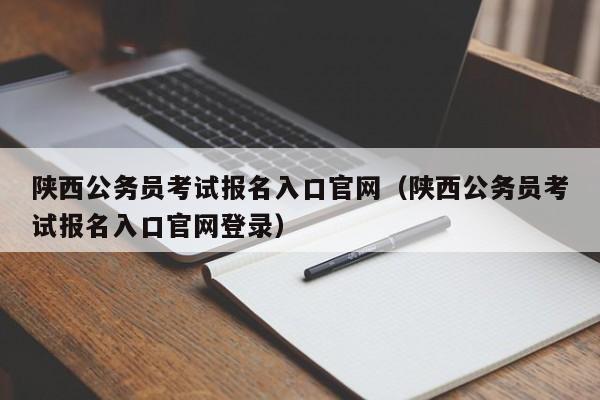 陕西公务员考试报名入口官网（陕西公务员考试报名入口官网登录）